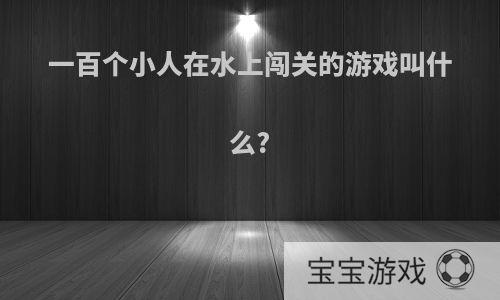 一百个小人在水上闯关的游戏叫什么?

宝宝游戏